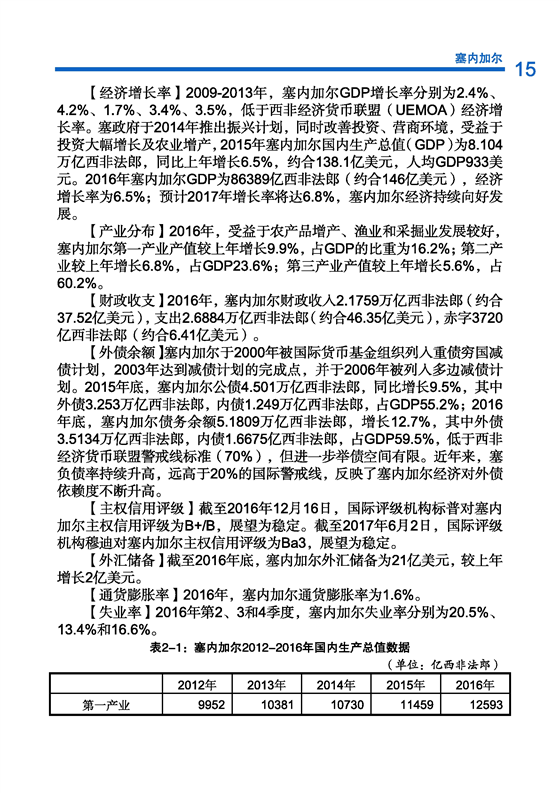 塞内加尔 15

【经济增长率】2009-2013年，塞内加尔GDP增长率分别为2.4%、4.2%、1.7%、3.4%、3.5%，低于西非经济货币联盟（UEMOA）经济增长率。塞政府于2014年推出振兴计划，同时改善投资、营商环境，受益于投资大幅增长及农业增产，2015年塞内加尔国内生产总值（GDP）为8.104万亿西非法郎，同比上年增长6.5%，约合138.1亿美元，人均GDP933美元。2016年塞内加尔GDP为86389亿西非法郎（约合146亿美元），经济增长率为6.5%；预计2017年增长率将达6.8%，塞内加尔经济持续向好发展。

【产业分布】2016年，受益于农产品增产、渔业和采掘业发展较好，塞内加尔第一产业产值较上年增长9.9%，占GDP的比重为16.2%；第二产业较上年增长6.8%，占GDP23.6%；第三产业产值较上年增长5.6%，占60.2%。

【财政收支】2016年，塞内加尔财政收入2.1759万亿西非法郎（约合37.52亿美元），支出2.6884万亿西非法郎（约合46.35亿美元），赤字3720亿西非法郎（约合6.41亿美元）。

【外债余额】塞内加尔于2000年被国际货币基金组织列入重债穷国减债计划，2003年达到减债计划的完成点，并于2006年被列入多边减债计划。2015年底，塞内加尔公债4.501万亿西非法郎，同比增长9.5%，其中外债3.253万亿西非法郎，内债1.249万亿西非法郎，占GDP55.2%；2016年底，塞内加尔债务余额5.1809万亿西非法郎，增长12.7%，其中外债3.5134万亿西非法郎，内债1.6675亿西非法郎，占GDP59.5%，低于西非经济货币联盟警戒线标准（70%），但进一步举债空间有限。近年来，塞负债率持续升高，远高于20%的国际警戒线，反映了塞内加尔经济对外债依赖度不断升高。

【主权信用评级】截至2016年12月16日，国际评级机构标普对塞内加尔主权信用评级为B+/B，展望为稳定。截至2017年6月2日，国际评级机构穆迪对塞内加尔主权信用评级为Ba3，展望为稳定。

【外汇储备】截至2016年底，塞内加尔外汇储备为21亿美元，较上年增长2亿美元。

【通货膨胀率】2016年，塞内加尔通货膨胀率为1.6%。

【失业率】2016年第2、3和4季度，塞内加尔失业率分别为20.5%、13.4%和16.6%。

表2-1：塞内加尔2012-2016年国内生产总值数据

（单位：亿西非法郎）

| | 2012年 | 2013年 | 2014年 | 2015年 | 2016年 |
|---|---|---|---|---|---|
| 第一产业 | 9952 | 10381 | 10730 | 11459 | 12593 |